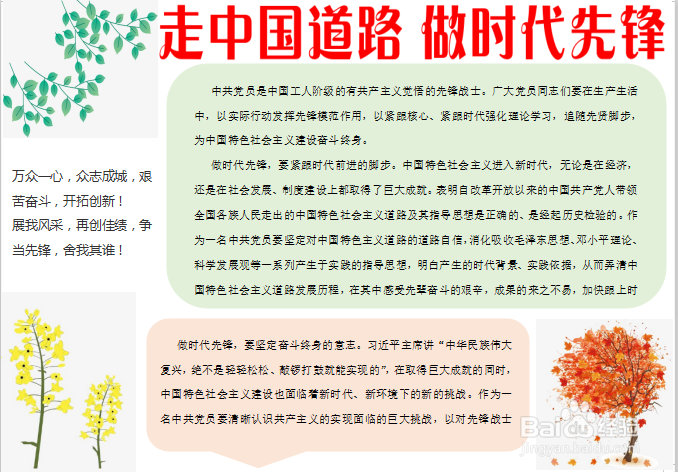 走中国道路 做时代先锋

中共党员是中国工人阶级的有共产主义觉悟的先锋战士。广大党员同志们要在生产生活中，以实际行动发挥先锋模范作用，以紧跟核心、紧跟时代强化理论学习，追随先贤脚步，为中国特色社会主义建设奋斗终身。

做时代先锋，要紧跟时代前进的脚步。中国特色社会主义进入新时代，无论是在经济，还是在社会发展、制度建设上都取得了巨大成就。表明自改革开放以来的中国共产党人带领全国各族人民走出的中国特色社会主义道路及其指导思想是正确的、是经起历史检验的。作为一名中共党员要坚定对中国特色主义道路的道路自信，消化吸收毛泽东思想、邓小平理论、科学发展观等一系列产生于实践的指导思想，明白产生的时代背景、实践依据，从而弄清中国特色社会主义道路发展历程，在其中感受先辈奋斗的艰辛，成果的来之不易，加快跟上时

万众一心，众志成城，艰苦奋斗，开拓创新！
展我风采，再创佳绩，争当先锋，舍我其谁！

做时代先锋，要坚定奋斗终身的意志。习近平主席讲“中华民族伟大复兴，绝不是轻轻松松、敲锣打鼓就能实现的”，在取得巨大成就的同时，中国特色社会主义建设也面临着新时代、新环境下的新的挑战。作为一名中共党员要清晰认识共产主义的实现面临的巨大挑战，以对先锋战士

Baidu经验
jingyan.baidu.com